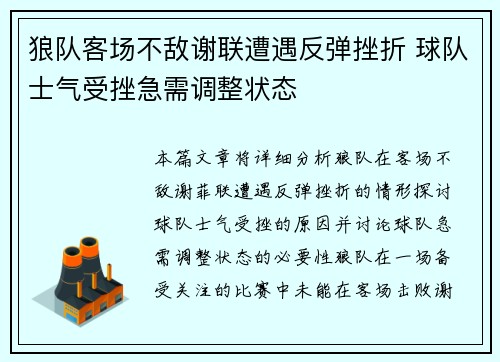 狼队客场不敌谢联遭遇反弹挫折 球队士气受挫急需调整状态

本篇文章将详细分析狼队在客场不敌谢菲联遭遇反弹挫折的情形探讨球队士气受挫的原因并讨论球队急需调整状态的必要性狼队在一场备受关注的比赛中未能在客场击败谢